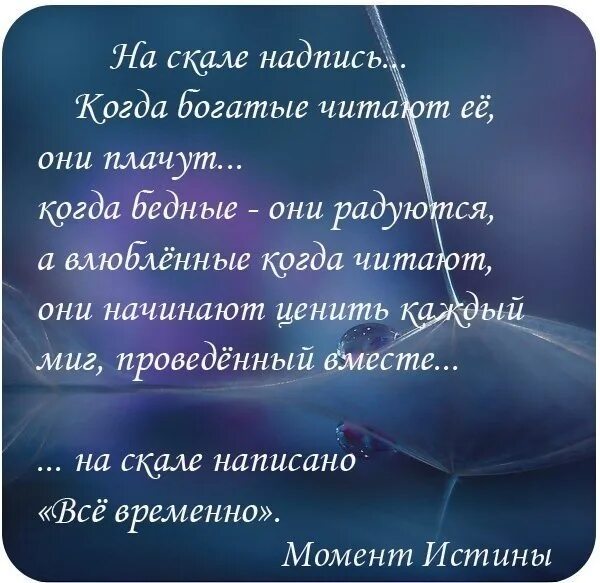 На скале надпись...
Когда богатые читают её, они плачут...
когда бедные - они радуются,
а влюблённые когда читают, они начинают ценить каждый миг, проведённый вместе...

... на скале написано «Всё временно».

Момент Истины